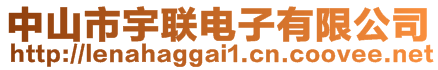 中山市宇联电子有限公司
http://lenahaggai1.cn.coovee.net